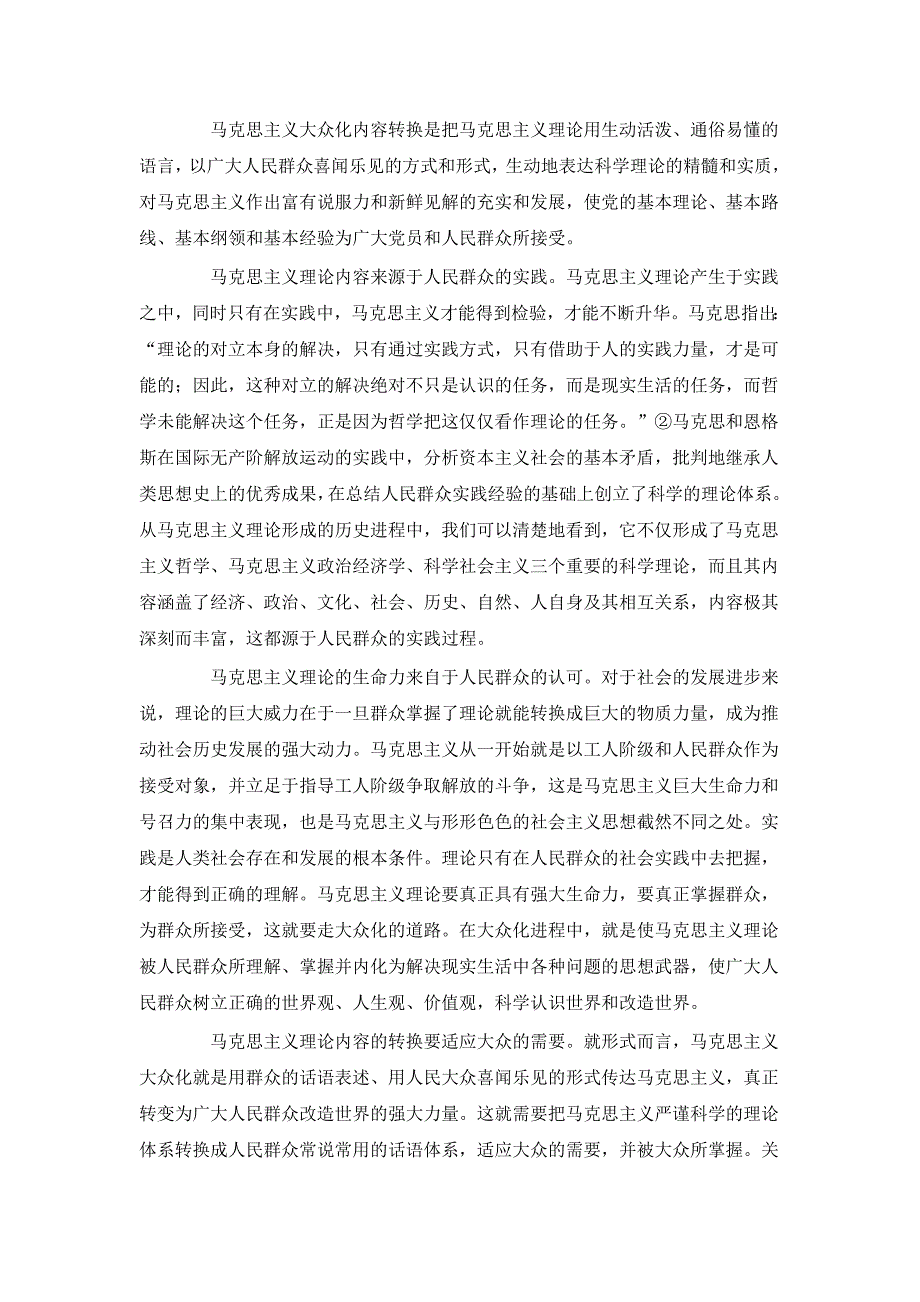 马克思主义大众化内容转换是把马克思主义理论用生动活泼、通俗易懂的语言，以广大人民群众喜闻乐见的方式和形式，生动地表达科学理论的精髓和实质，对马克思主义作出富有说服力和新鲜见解的充实和发展，使党的基本理论、基本路线、基本纲领和基本经验为广大党员和人民群众所接受。

马克思主义理论内容来源于人民群众的实践。马克思主义理论产生于实践之中，同时只有在实践中，马克思主义才能得到检验，才能不断升华。马克思指出：“理论的对立本身的解决，只有通过实践方式，只有借助于人的实践力量，才是可能的；因此，这种对立的解决绝对不只是认识的任务，而是现实生活的任务，而哲学未能解决这个任务，正是因为哲学把这仅仅看作理论的任务。”②马克思和恩格斯在国际无产阶解放运动的实践中，分析资本主义社会的基本矛盾，批判地继承人类思想史上的优秀成果，在总结人民群众实践经验的基础上创立了科学的理论体系。从马克思主义理论形成的历史进程中，我们可以清楚地看到，它不仅形成了马克思主义哲学、马克思主义政治经济学、科学社会主义三个重要的科学理论，而且其内容涵盖了经济、政治、文化、社会、历史、自然、人自身及其相互关系，内容极其深刻而丰富，这都源于人民群众的实践过程。

马克思主义理论的生命力来自于人民群众的认可。对于社会的发展进步来说，理论的巨大威力在于一旦群众掌握了理论就能转换成巨大的物质力量，成为推动社会历史发展的强大动力。马克思主义从一开始就是以工人阶级和人民群众作为接受对象，并立足于指导工人阶级争取解放的斗争，这是马克思主义巨大生命力和号召力的集中表现，也是马克思主义与形形色色的社会主义思想截然不同之处。实践是人类社会存在和发展的根本条件。理论只有在人民群众的社会实践中去把握，才能得到正确的理解。马克思主义理论要真正具有强大生命力，要真正掌握群众，为群众所接受，这就要走大众化的道路。在大众化进程中，就是使马克思主义理论被人民群众所理解、掌握并内化为解决现实生活中各种问题的思想武器，使广大人民群众树立正确的世界观、人生观、价值观，科学认识世界和改造世界。

马克思主义理论内容的转换要适应大众的需要。就形式而言，马克思主义大众化就是用群众的话语表述、用人民大众喜闻乐见的形式传达马克思主义，真正转变为广大人民群众改造世界的强大力量。这就需要把马克思主义严谨科学的理论体系转换成人民群众常说常用的话语体系，适应大众的需要，并被大众所掌握。关